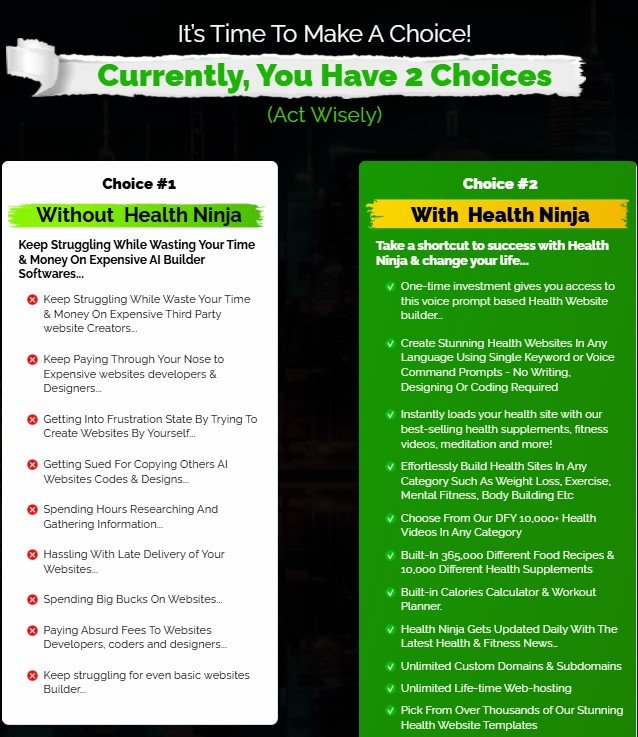 It's Time To Make A Choice!

Currently, You Have 2 Choices

(Act Wisely)

Choice #1

Without Health Ninja

Keep Struggling While Wasting Your Time & Money On Expensive AI Builder Softwares...

Keep Struggling While Waste Your Time & Money On Expensive Third Party website Creators...

Keep Paying Through Your Nose to Expensive websites developers & Designers...

Getting Into Frustration State By Trying To Create Websites By Yourself...

Getting Sued For Copying Others AI Websites Codes & Designs...

Spending Hours Researching And Gathering Information...

Hassling With Late Delivery of Your Websites...

Spending Big Bucks On Websites...

Paying Absurd Fees To Websites Developers, coders and designers...

Keep struggling for even basic websites Builder...

Choice #2

With Health Ninja

Take a shortcut to success with Health Ninja & change your life...

One-time investment gives you access to this voice prompt based Health Website builder...

Create Stunning Health Websites In Any Language Using Single Keyword or Voice Command Prompts - No Writing, Designing Or Coding Required

Instantly loads your health site with our best-selling health supplements, fitness videos, meditation and more!

Effortlessly Build Health Sites In Any Category Such As Weight Loss, Exercise, Mental Fitness, Body Building Etc

Choose From Our DFY 10,000+ Health Videos In Any Category

Built-In 365,000 Different Food Recipes & 10,000 Different Health Supplements

Built-in Calories Calculator & Workout Planner.

Health Ninja Gets Updated Daily With The Latest Health & Fitness News...

Unlimited Custom Domains & Subdomains

Unlimited Life-time Web-hosting

Pick From Over Thousands of Our Stunning Health Website Templates